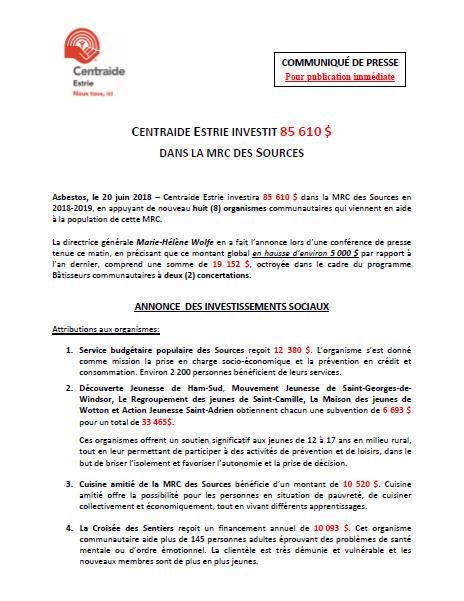 Centraide
Estrie
Nous tous, ici

COMMUNIQUÉ DE PRESSE
Pour publication immédiate

CENTRAIDE ESTRIE INVESTIT 85 610 $
DANS LA MRC DES SOURCES

Asbestos, le 20 juin 2018 – Centraide Estrie investira 85 610 $ dans la MRC des Sources en 2018-2019, en appuyant de nouveau huit (8) organismes communautaires qui viennent en aide à la population de cette MRC.

La directrice générale Marie-Hélène Wolfe en a fait l'annonce lors d'une conférence de presse tenue ce matin, en précisant que ce montant global en hausse d'environ 5 000 $ par rapport à l'an dernier, comprend une somme de 19 152 $, octroyée dans le cadre du programme Bâtisseurs communautaires à deux (2) concertations.

ANNONCE DES INVESTISSEMENTS SOCIAUX

Attributions aux organismes:

1. Service budgétaire populaire des Sources reçoit 12 380 $. L'organisme s'est donné comme mission la prise en charge socio-économique et la prévention en crédit et consommation. Environ 2 200 personnes bénéficient de leurs services.

2. Découverte Jeunesse de Ham-Sud, Mouvement Jeunesse de Saint-Georges-de-Windsor, Le Regroupement des jeunes de Saint-Camille, La Maison des jeunes de Wotton et Action Jeunesse Saint-Adrien obtiennent chacun une subvention de 6 693 $ pour un total de 33 465$.

Ces organismes offrent un soutien significatif aux jeunes de 12 à 17 ans en milieu rural, tout en leur permettant de participer à des activités de prévention et de loisirs, dans le but de briser l'isolement et favoriser l'autonomie et la prise de décision.

3. Cuisine amitié de la MRC des Sources bénéficie d'un montant de 10 520 $. Cuisine amitié offre la possibilité pour les personnes en situation de pauvreté, de cuisiner collectivement et économiquement, tout en vivant différents apprentissages.

4. La Croisée des Sentiers reçoit un financement annuel de 10 093 $. Cet organisme communautaire aide plus de 145 personnes adultes éprouvant des problèmes de santé mentale ou d'ordre émotionnel. La clientèle est très démunie et vulnérable et les nouveaux membres sont de plus en plus jeunes.